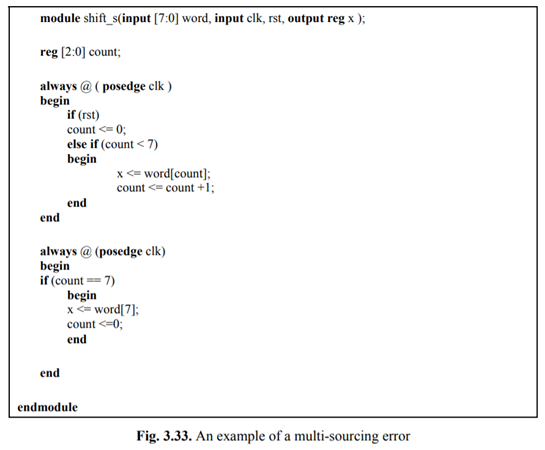 module shift_s(input [7:0] word, input clk, rst, output reg x );

reg [2:0] count;

always @ ( posedge clk )
begin
if (rst)
count <= 0;
else if (count < 7)
begin
x <= word[count];
count <= count +1;
end
end

always @ (posedge clk)
begin
if (count == 7)
begin
x <= word[7];
count <=0;
end

end

endmodule

Fig. 3.33. An example of a multi-sourcing error